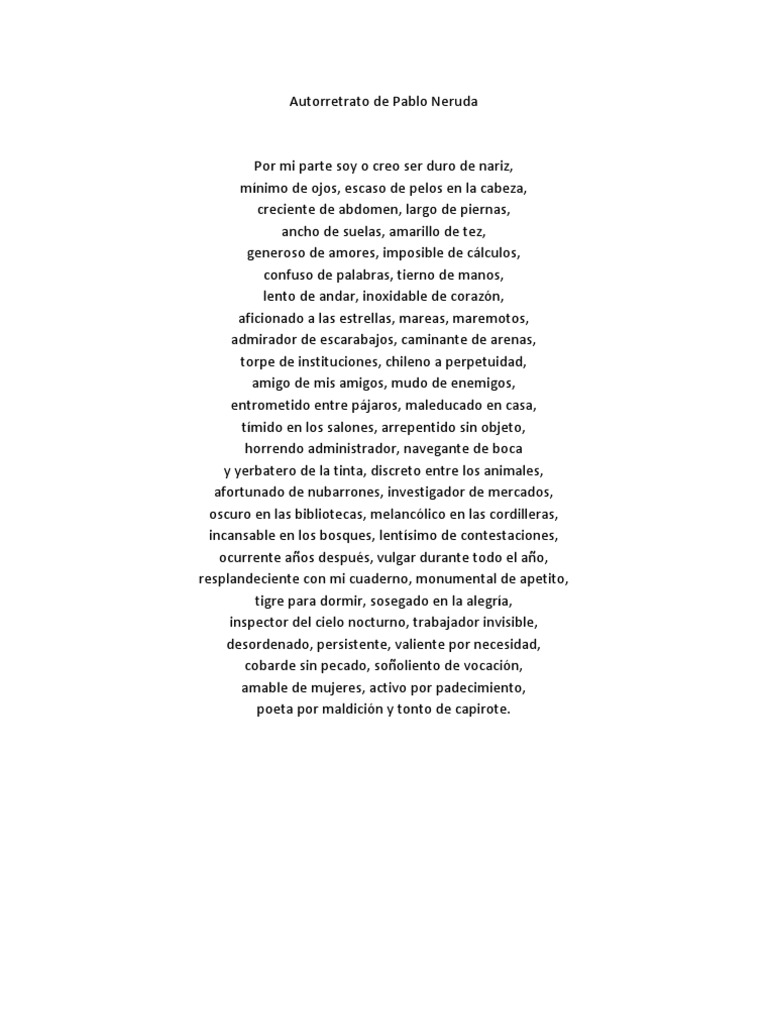 Autorretrato de Pablo Neruda

Por mi parte soy o creo ser duro de nariz,
mínimo de ojos, escaso de pelos en la cabeza,
creciente de abdomen, largo de piernas,
ancho de suelas, amarillo de tez,
generoso de amores, imposible de cálculos,
confuso de palabras, tierno de manos,
lento de andar, inoxidable de corazón,
aficionado a las estrellas, mareas, maremotos,
admirador de escarabajos, caminante de arenas,
torpe de instituciones, chileno a perpetuidad,
amigo de mis amigos, mudo de enemigos,
entrometido entre pájaros, maleducado en casa,
tímido en los salones, arrepentido sin objeto,
horrendo administrador, navegante de boca
y yerbatero de la tinta, discreto entre los animales,
afortunado de nubarrones, investigador de mercados,
oscuro en las bibliotecas, melancólico en las cordilleras,
incansable en los bosques, lentísimo de contestaciones,
ocurrente años después, vulgar durante todo el año,
resplandeciente con mi cuaderno, monumental de apetito,
tigre para dormir, sosegado en la alegría,
inspector del cielo nocturno, trabajador invisible,
desordenado, persistente, valiente por necesidad,
cobarde sin pecado, soñoliento de vocación,
amable de mujeres, activo por padecimiento,
poeta por maldición y tonto de capirote.